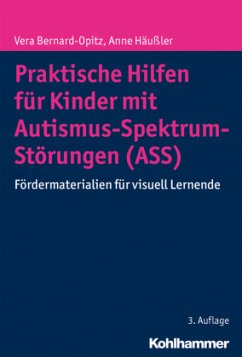 Vera Bernard-Opitz, Anne Häußler

Praktische Hilfen für Kinder mit Autismus-Spektrum-Störungen (ASS)

Fördermaterialien für visuell Lernende

3. Auflage

Kohlhammer